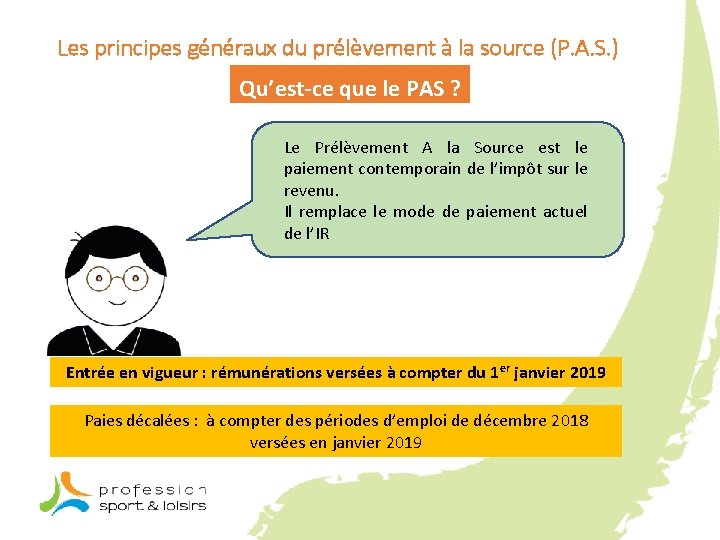 Les principes généraux du prélèvement à la source (P.A.S.)

Qu'est-ce que le PAS ?

Le Prélèvement A la Source est le paiement contemporain de l'impôt sur le revenu.
Il remplace le mode de paiement actuel de l'IR

Entrée en vigueur : rémunérations versées à compter du 1$^{er}$ janvier 2019

Paies décalées : à compter des périodes d'emploi de décembre 2018 versées en janvier 2019

profession sport & loisirs